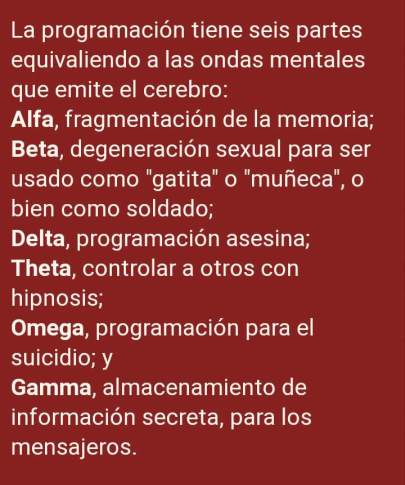 La programación tiene seis partes equivaliendo a las ondas mentales que emite el cerebro:

Alfa, fragmentación de la memoria;

Beta, degeneración sexual para ser usado como "gatita" o "muñeca", o bien como soldado;

Delta, programación asesina;

Theta, controlar a otros con hipnosis;

Omega, programación para el suicidio; y

Gamma, almacenamiento de información secreta, para los mensajeros.